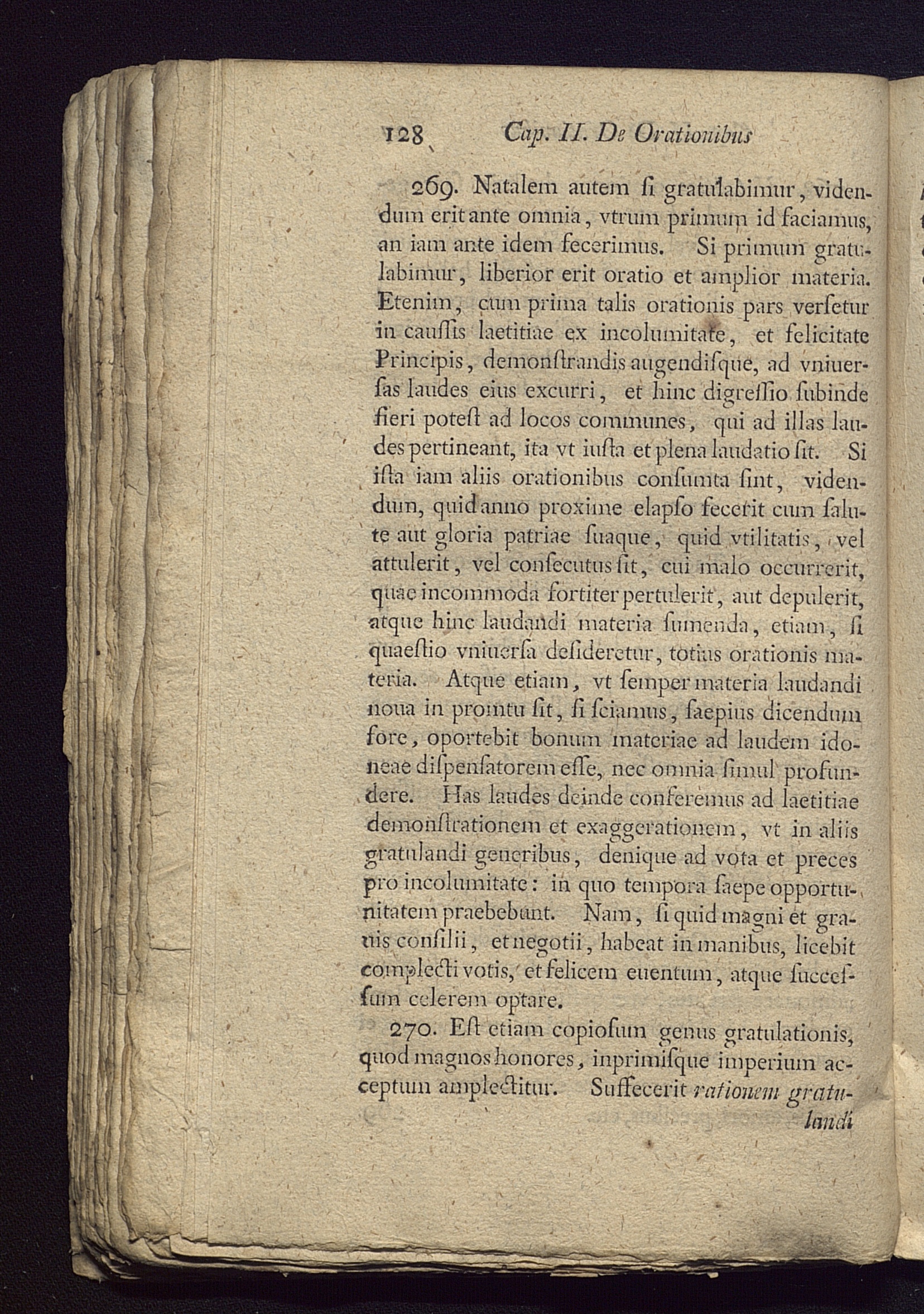 128 Cap. II. De Orationibus

269. Natalem autem ſi gratulabimur, videndum erit ante omnia, vtrum primum id faciamus, an iam ante idem fecerimus. Si primum gratulabimur, liberior erit oratio et amplior materia. Etenim, cum prima talis orationis pars verſetur in cauſſis laetitiae ex incolumitate, et felicitate Principis, demonſtrandis augendiſque, ad vniuerſas laudes eius excurri, et hinc digreſſio ſubinde fieri poteſt ad locos communes, qui ad illas laudes pertineant, ita vt iuſta et plena laudatio ſit. Si iſta iam aliis orationibus conſumta ſint, videndum, quid anno proxime elapſo fecerit cum ſalute aut gloria patriae ſuaque, quid vtilitatis, vel attulerit, vel conſecutus ſit, cui malo occurrerit, quae incommoda fortiter pertulerit, aut depulerit, atque hinc laudandi materia ſumenda, etiam, ſi quaeſtio vniuerſa deſideretur, totius orationis materia. Atque etiam, vt ſemper materia laudandi noua in promtu ſit, ſi ſciamus, ſaepius dicendum fore, oportebit bonum materiae ad laudem idoneae diſpenſatorem eſſe, nec omnia ſimul profundere. Has laudes deinde conferemus ad laetitiae demonſtrationem et exaggerationem, vt in aliis gratulandi generibus, denique ad vota et preces pro incolumitate: in quo tempora ſaepe opportunitatem praebebunt. Nam, ſi quid magni et grauis conſilii, et negotii, habeat in manibus, licebit complecti votis, et felicem euentum, atque ſucceſſum celerem optare.

270. Eſt etiam copioſum genus gratulationis, quod magnos honores, inprimiſque imperium acceptum amplectitur. Suffecerit rationem gratulandi